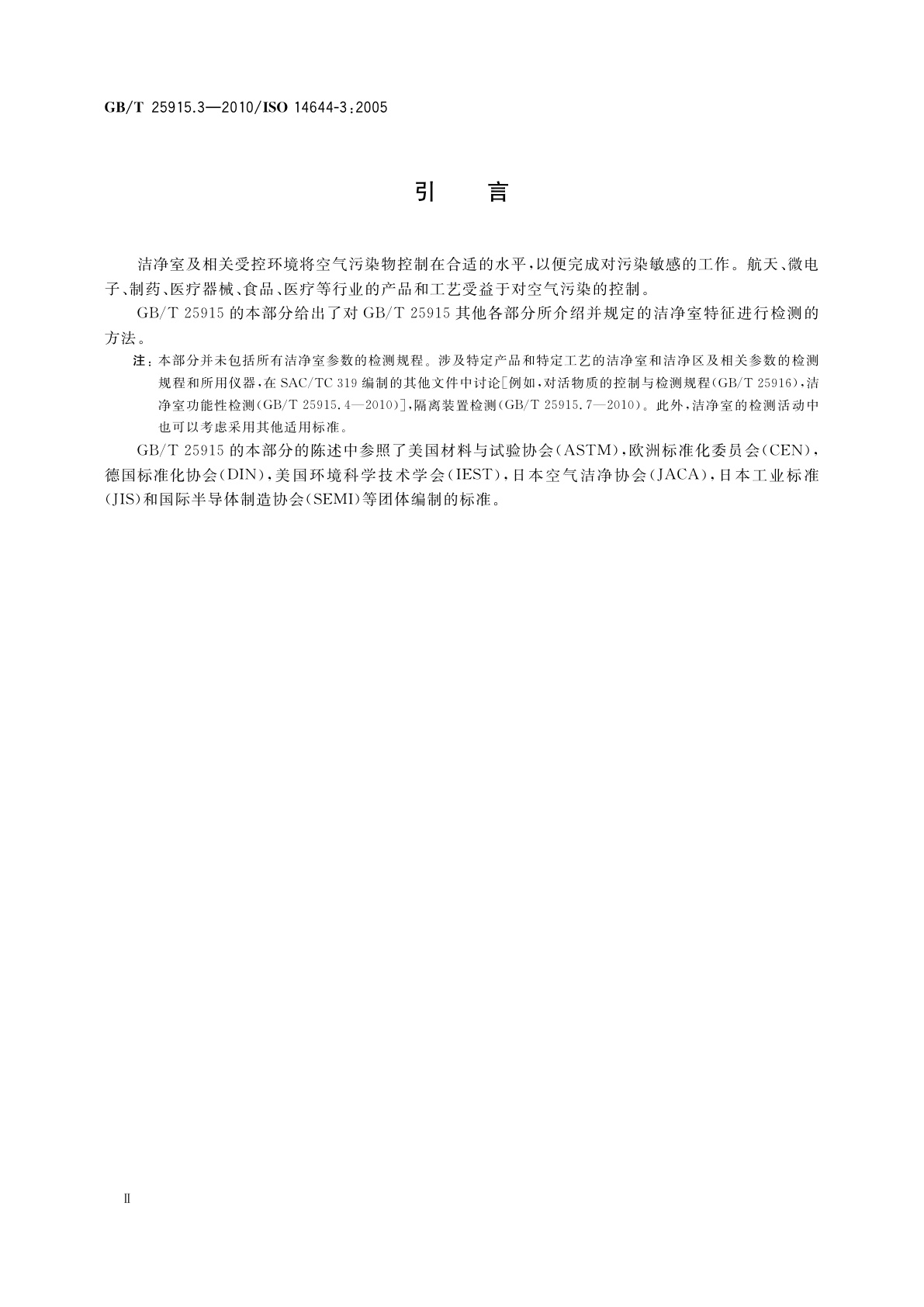 GB/T 25915.3—2010/ISO 14644-3:2005

引　言

洁净室及相关受控环境将空气污染物控制在合适的水平，以便完成对污染敏感的工作。航天、微电子、制药、医疗器械、食品、医疗等行业的产品和工艺受益于对空气污染的控制。

GB/T 25915 的本部分给出了对 GB/T 25915 其他各部分所介绍并规定的洁净室特征进行检测的方法。

注：本部分并未包括所有洁净室参数的检测规程。涉及特定产品和特定工艺的洁净室和洁净区及相关参数的检测规程和所用仪器，在 SAC/TC 319 编制的其他文件中讨论[例如，对活物质的控制与检测规程(GB/T 25916)，洁净室功能性检测(GB/T 25915.4—2010)]，隔离装置检测(GB/T 25915.7—2010)。此外，洁净室的检测活动中也可以考虑采用其他适用标准。

GB/T 25915 的本部分的陈述中参照了美国材料与试验协会(ASTM)，欧洲标准化委员会(CEN)，德国标准化协会(DIN)，美国环境科学技术学会(IEST)，日本空气洁净协会(JACA)，日本工业标准(JIS)和国际半导体制造协会(SEMI)等团体编制的标准。

Ⅱ